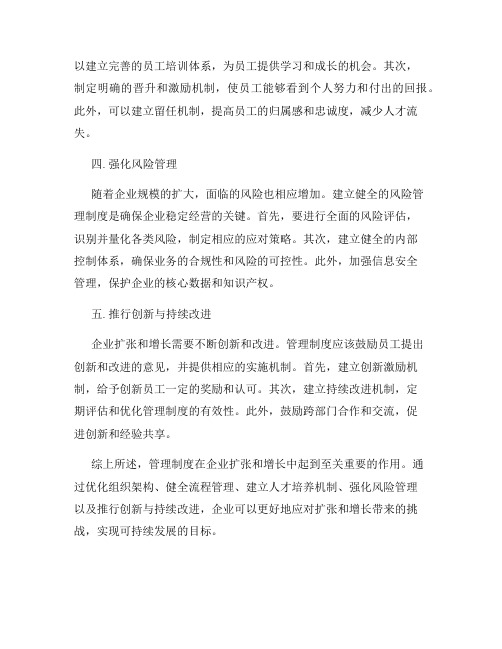 以建立完善的员工培训体系，为员工提供学习和成长的机会。其次，制定明确的晋升和激励机制，使员工能够看到个人努力和付出的回报。此外，可以建立留任机制，提高员工的归属感和忠诚度，减少人才流失。

四. 强化风险管理

随着企业规模的扩大，面临的风险也相应增加。建立健全的风险管理制度是确保企业稳定经营的关键。首先，要进行全面的风险评估，识别并量化各类风险，制定相应的应对策略。其次，建立健全的内部控制体系，确保业务的合规性和风险的可控性。此外，加强信息安全管理，保护企业的核心数据和知识产权。

五. 推行创新与持续改进

企业扩张和增长需要不断创新和改进。管理制度应该鼓励员工提出创新和改进的意见，并提供相应的实施机制。首先，建立创新激励机制，给予创新员工一定的奖励和认可。其次，建立持续改进机制，定期评估和优化管理制度的有效性。此外，鼓励跨部门合作和交流，促进创新和经验共享。

综上所述，管理制度在企业扩张和增长中起到至关重要的作用。通过优化组织架构、健全流程管理、建立人才培养机制、强化风险管理以及推行创新与持续改进，企业可以更好地应对扩张和增长带来的挑战，实现可持续发展的目标。